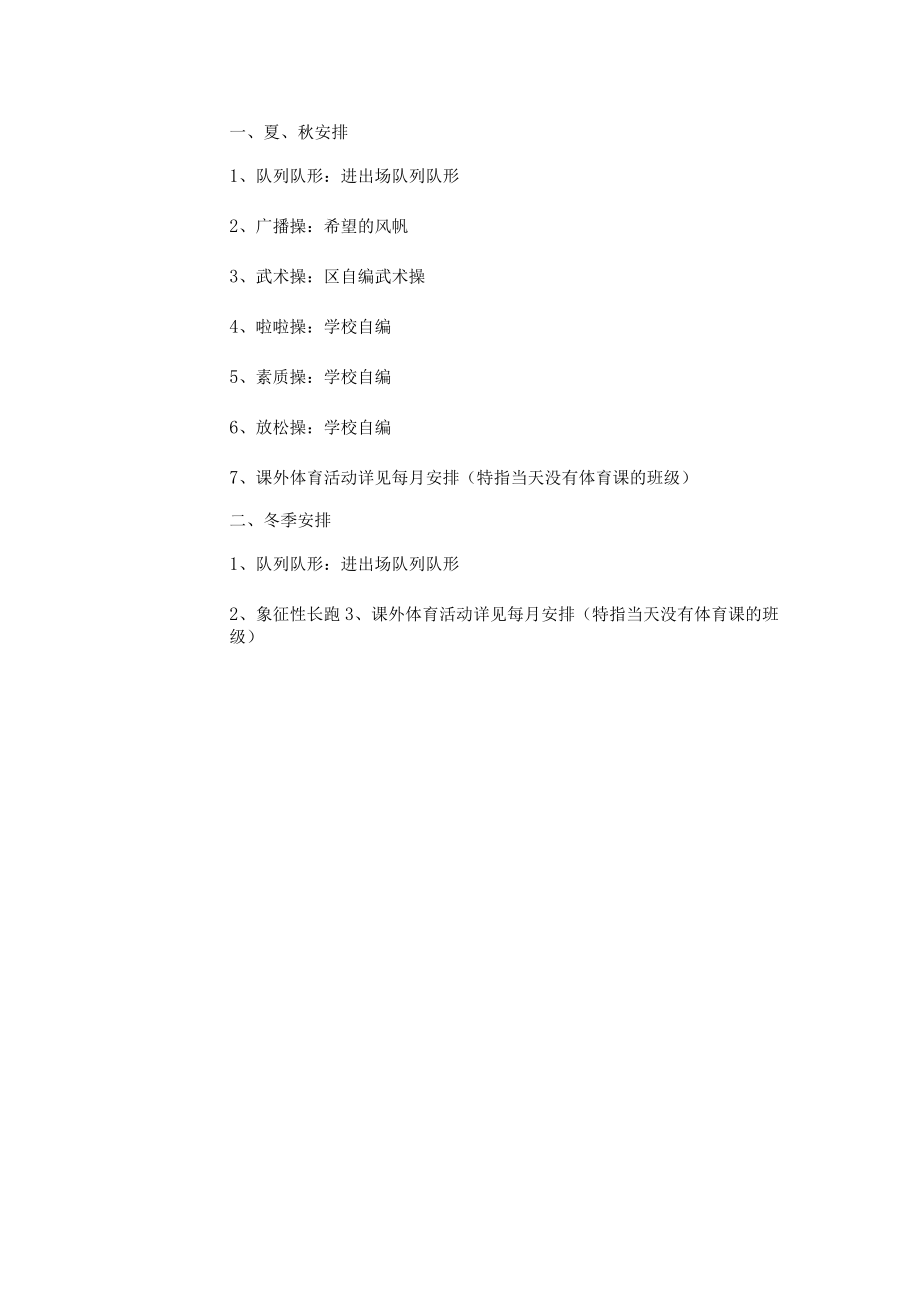 一、夏、秋安排

1、队列队形：进出场队列队形

2、广播操：希望的风帆

3、武术操：区自编武术操

4、啦啦操：学校自编

5、素质操：学校自编

6、放松操：学校自编

7、课外体育活动详见每月安排（特指当天没有体育课的班级）

二、冬季安排

1、队列队形：进出场队列队形

2、象征性长跑 3、课外体育活动详见每月安排（特指当天没有体育课的班级）